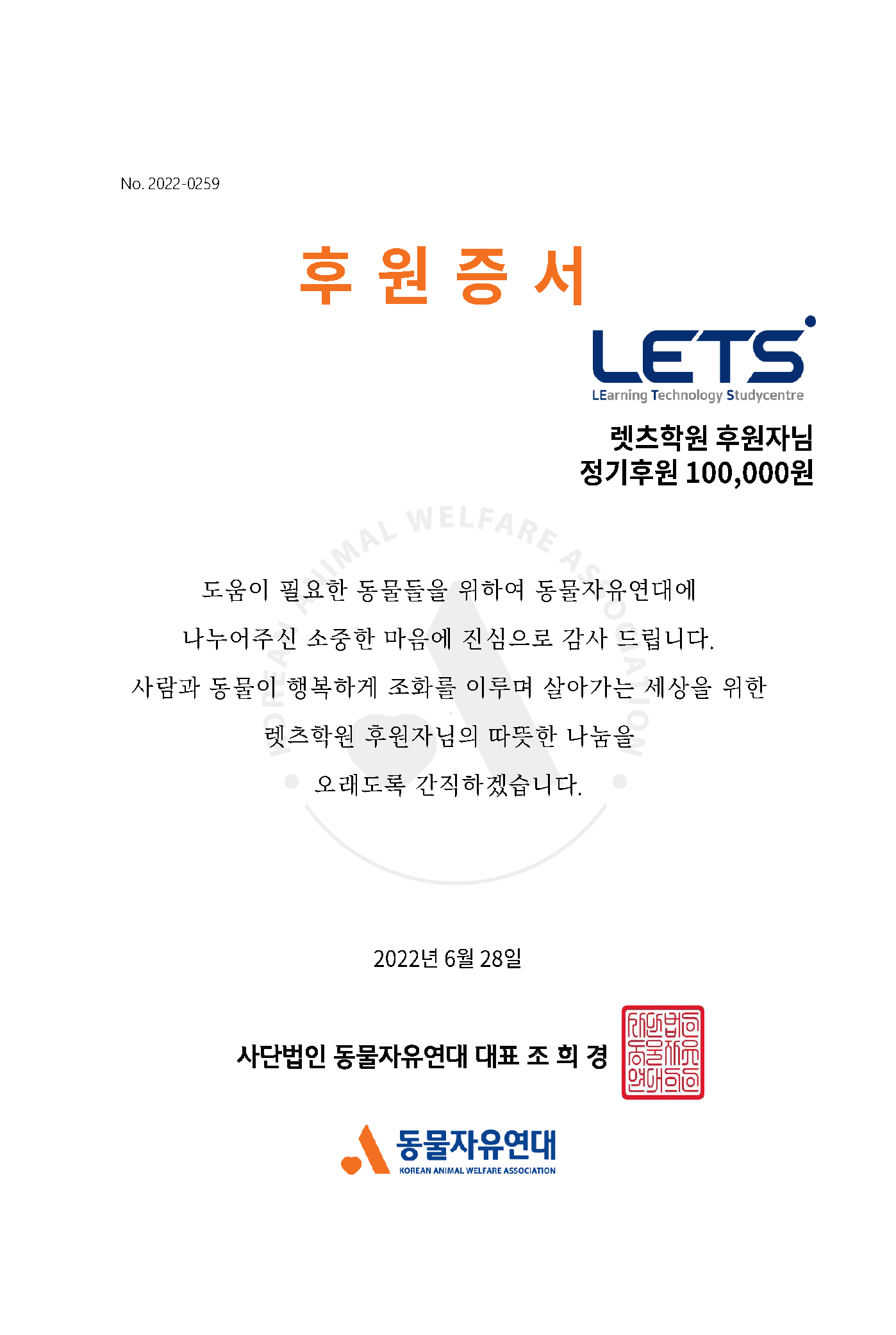 No. 2022-0259

후 원 증 서

LETS
LEarning Technology Studycentre

렛츠학원 후원자님
정기후원 100,000원

KOREAN ANIMAL WELFARE ASSOCIATION

도움이 필요한 동물들을 위하여 동물자유연대에

나누어주신 소중한 마음에 진심으로 감사 드립니다.

사람과 동물이 행복하게 조화를 이루며 살아가는 세상을 위한

렛츠학원 후원자님의 따뜻한 나눔을

오래도록 간직하겠습니다.

2022년 6월 28일

사단법인 동물자유연대 대표 조 희 경

사단법인 동물자유연대의인

동물자유연대
KOREAN ANIMAL WELFARE ASSOCIATION